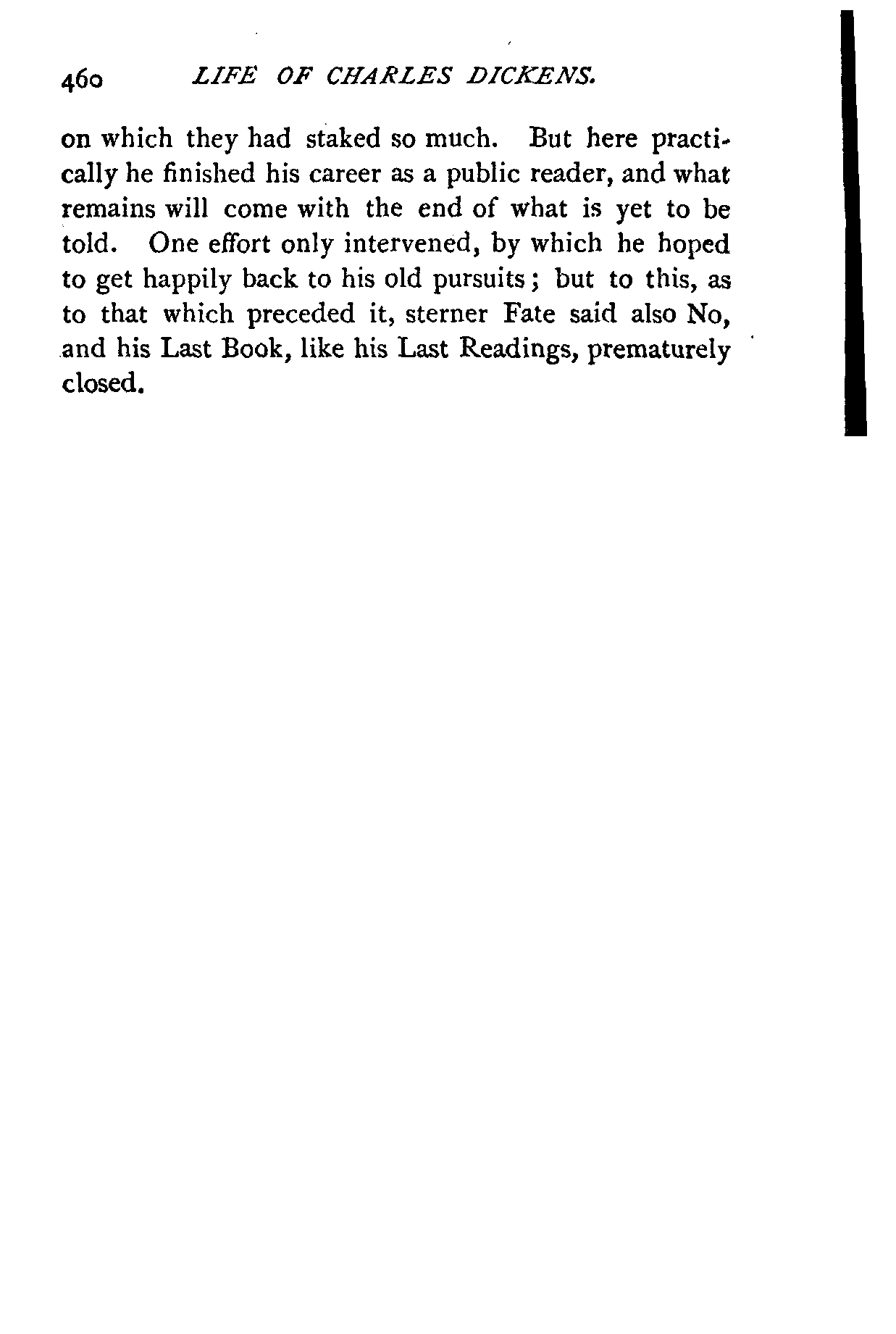 460 LIFE OF CHARLES DICKENS.

on which they had staked so much. But here practically he finished his career as a public reader, and what remains will come with the end of what is yet to be told. One effort only intervened, by which he hoped to get happily back to his old pursuits; but to this, as to that which preceded it, sterner Fate said also No, and his Last Book, like his Last Readings, prematurely closed.